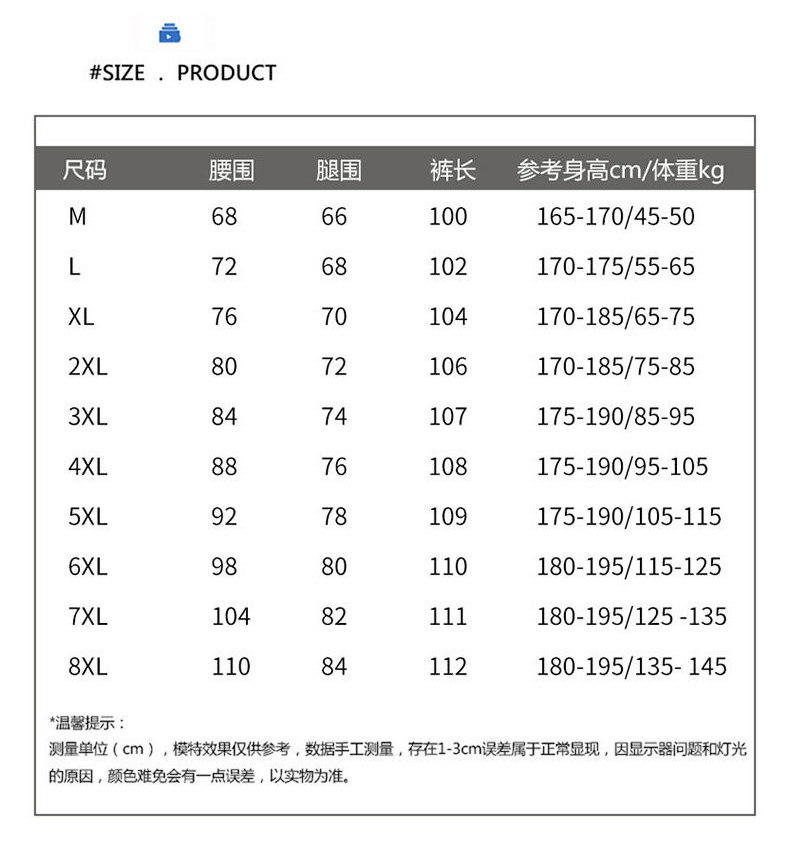 #SIZE . PRODUCT

| 尺码 | 腰围 | 腿围 | 裤长 | 参考身高cm/体重kg |
|---|---|---|---|---|
| M | 68 | 66 | 100 | 165-170/45-50 |
| L | 72 | 68 | 102 | 170-175/55-65 |
| XL | 76 | 70 | 104 | 170-185/65-75 |
| 2XL | 80 | 72 | 106 | 170-185/75-85 |
| 3XL | 84 | 74 | 107 | 175-190/85-95 |
| 4XL | 88 | 76 | 108 | 175-190/95-105 |
| 5XL | 92 | 78 | 109 | 175-190/105-115 |
| 6XL | 98 | 80 | 110 | 180-195/115-125 |
| 7XL | 104 | 82 | 111 | 180-195/125 -135 |
| 8XL | 110 | 84 | 112 | 180-195/135- 145 |

*温馨提示：
测量单位（cm），模特效果仅供参考，数据手工测量，存在1-3cm误差属于正常显现，因显示器问题和灯光的原因，颜色难免会有一点误差，以实物为准。